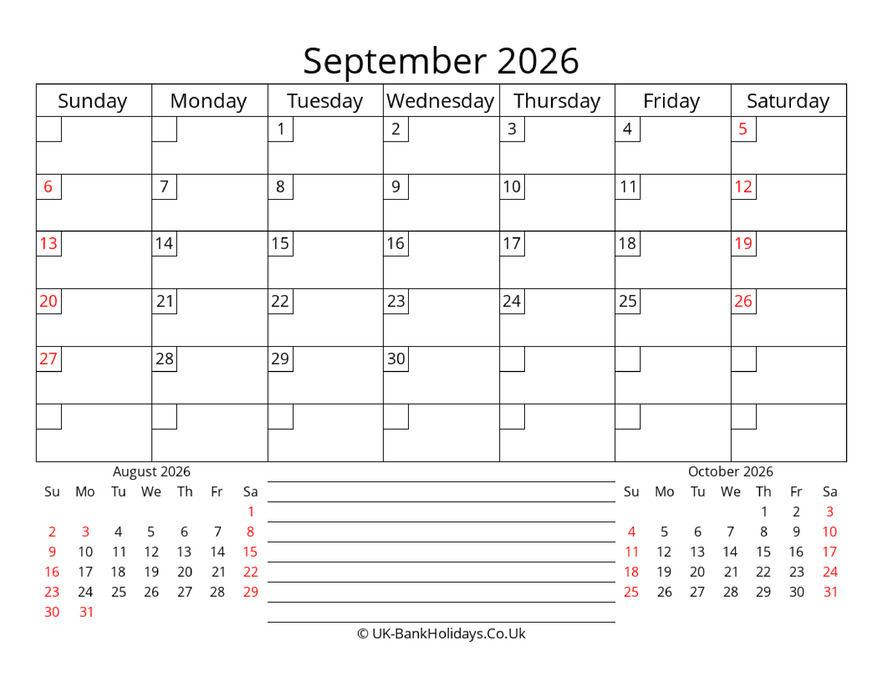 September 2026

| Sunday | Monday | Tuesday | Wednesday | Thursday | Friday | Saturday |
|---|---|---|---|---|---|---|
| | | 1 | 2 | 3 | 4 | 5 |
| 6 | 7 | 8 | 9 | 10 | 11 | 12 |
| 13 | 14 | 15 | 16 | 17 | 18 | 19 |
| 20 | 21 | 22 | 23 | 24 | 25 | 26 |
| 27 | 28 | 29 | 30 | | | |
| | | | | | | |

August 2026

| Su | Mo | Tu | We | Th | Fr | Sa |
|---|---|---|---|---|---|---|
| | | | | | | 1 |
| 2 | 3 | 4 | 5 | 6 | 7 | 8 |
| 9 | 10 | 11 | 12 | 13 | 14 | 15 |
| 16 | 17 | 18 | 19 | 20 | 21 | 22 |
| 23 | 24 | 25 | 26 | 27 | 28 | 29 |
| 30 | 31 | | | | | |

October 2026

| Su | Mo | Tu | We | Th | Fr | Sa |
|---|---|---|---|---|---|---|
| | | | | 1 | 2 | 3 |
| 4 | 5 | 6 | 7 | 8 | 9 | 10 |
| 11 | 12 | 13 | 14 | 15 | 16 | 17 |
| 18 | 19 | 20 | 21 | 22 | 23 | 24 |
| 25 | 26 | 27 | 28 | 29 | 30 | 31 |

© UK-BankHolidays.Co.Uk